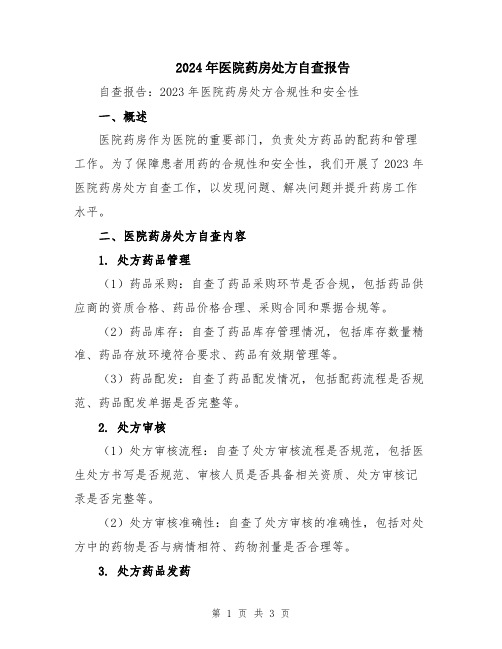 2024年医院药房处方自查报告

自查报告：2023年医院药房处方合规性和安全性

一、概述

医院药房作为医院的重要部门，负责处方药品的配药和管理工作。为了保障患者用药的合规性和安全性，我们开展了2023年医院药房处方自查工作，以发现问题、解决问题并提升药房工作水平。

二、医院药房处方自查内容

1. 处方药品管理

（1）药品采购：自查了药品采购环节是否合规，包括药品供应商的资质合格、药品价格合理、采购合同和票据合规等。

（2）药品库存：自查了药品库存管理情况，包括库存数量精准、药品存放环境符合要求、药品有效期管理等。

（3）药品配发：自查了药品配发情况，包括配药流程是否规范、药品配发单据是否完整等。

2. 处方审核

（1）处方审核流程：自查了处方审核流程是否规范，包括医生处方书写是否规范、审核人员是否具备相关资质、处方审核记录是否完整等。

（2）处方审核准确性：自查了处方审核的准确性，包括对处方中的药物是否与病情相符、药物剂量是否合理等。

3. 处方药品发药

第 1 页 共 3 页